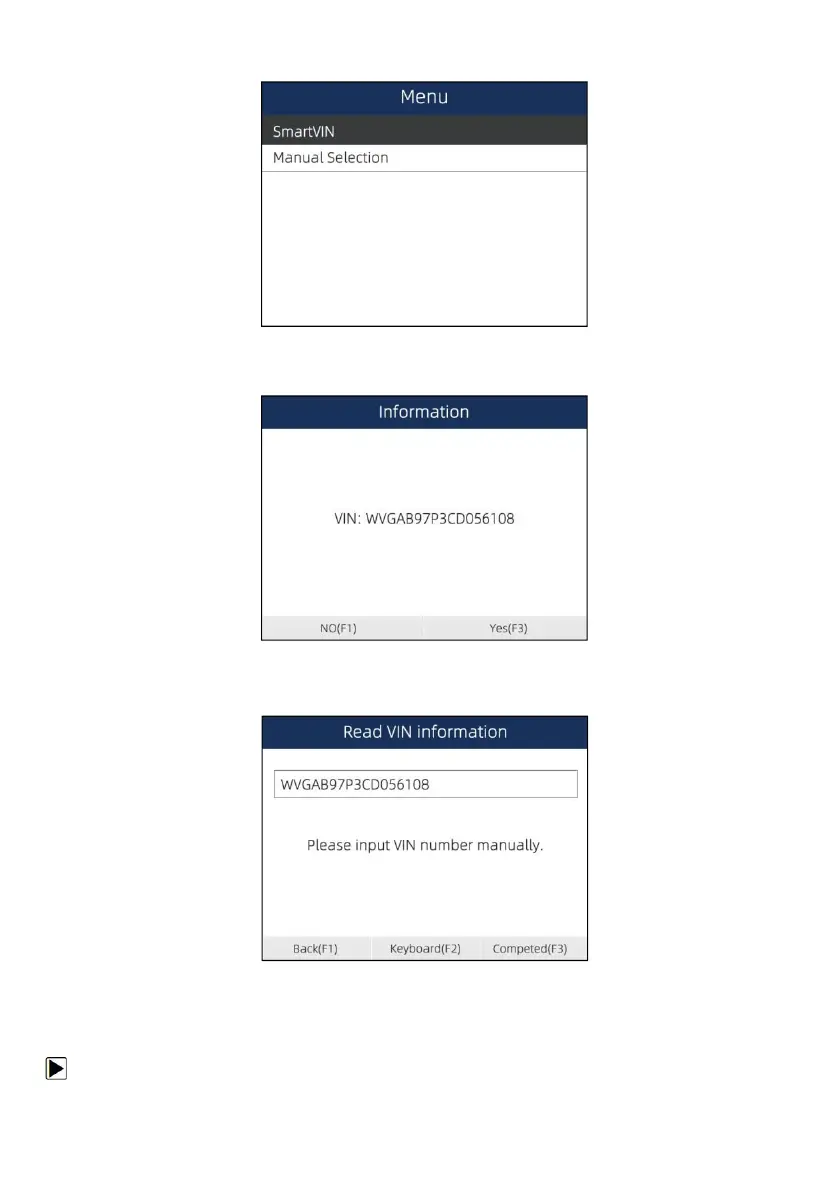 Menu

SmartVIN

Manual Selection

Information

VIN: WVGAB97P3CD056108

NO(F1)

Yes(F3)

Read VIN information

WVGAB97P3CD056108

Please input VIN number manually.

Back(F1)

Keyboard(F2)

Competed(F3)